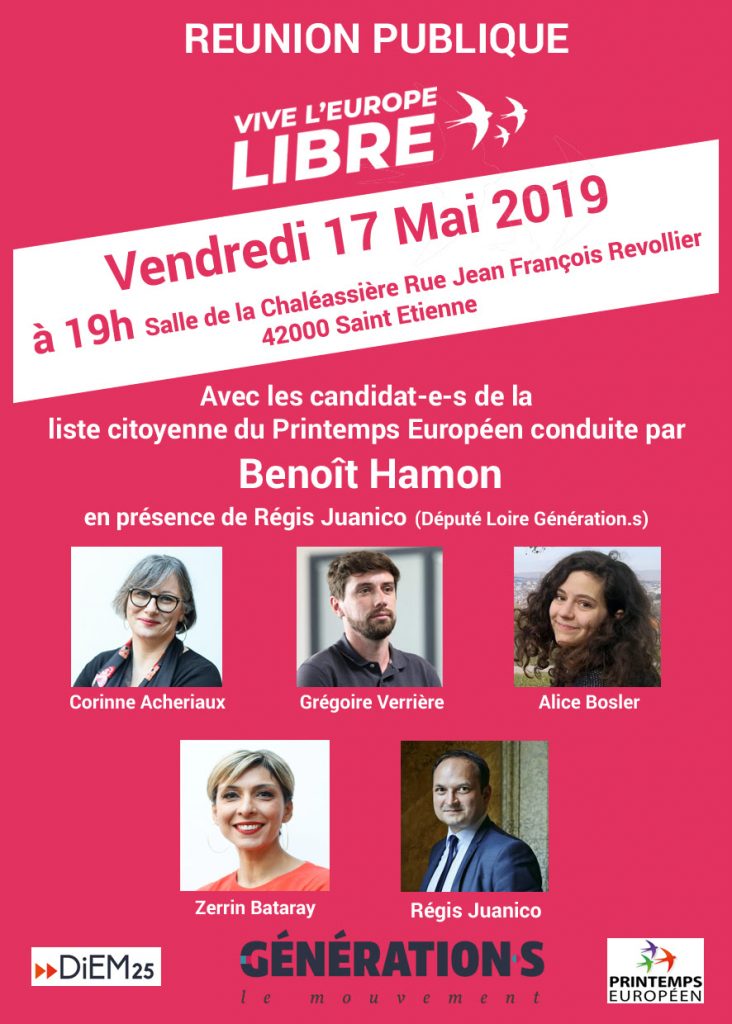 REUNION PUBLIQUE

VIVE L'EUROPE
LIBRE

Vendredi 17 Mai 2019
à 19h Salle de la Chaléassière Rue Jean François Revollier
42000 Saint Etienne

Avec les candidat-e-s de la liste citoyenne du Printemps Européen conduite par

Benoît Hamon

en présence de Régis Juanico (Député Loire Génération.s)

Corinne Acheriaux

Grégoire Verrière

Alice Bosler

Zerrin Bataray

Régis Juanico

DiEM25

GÉNÉRATION·S
le mouvement

PRINTEMPS
EUROPÉEN